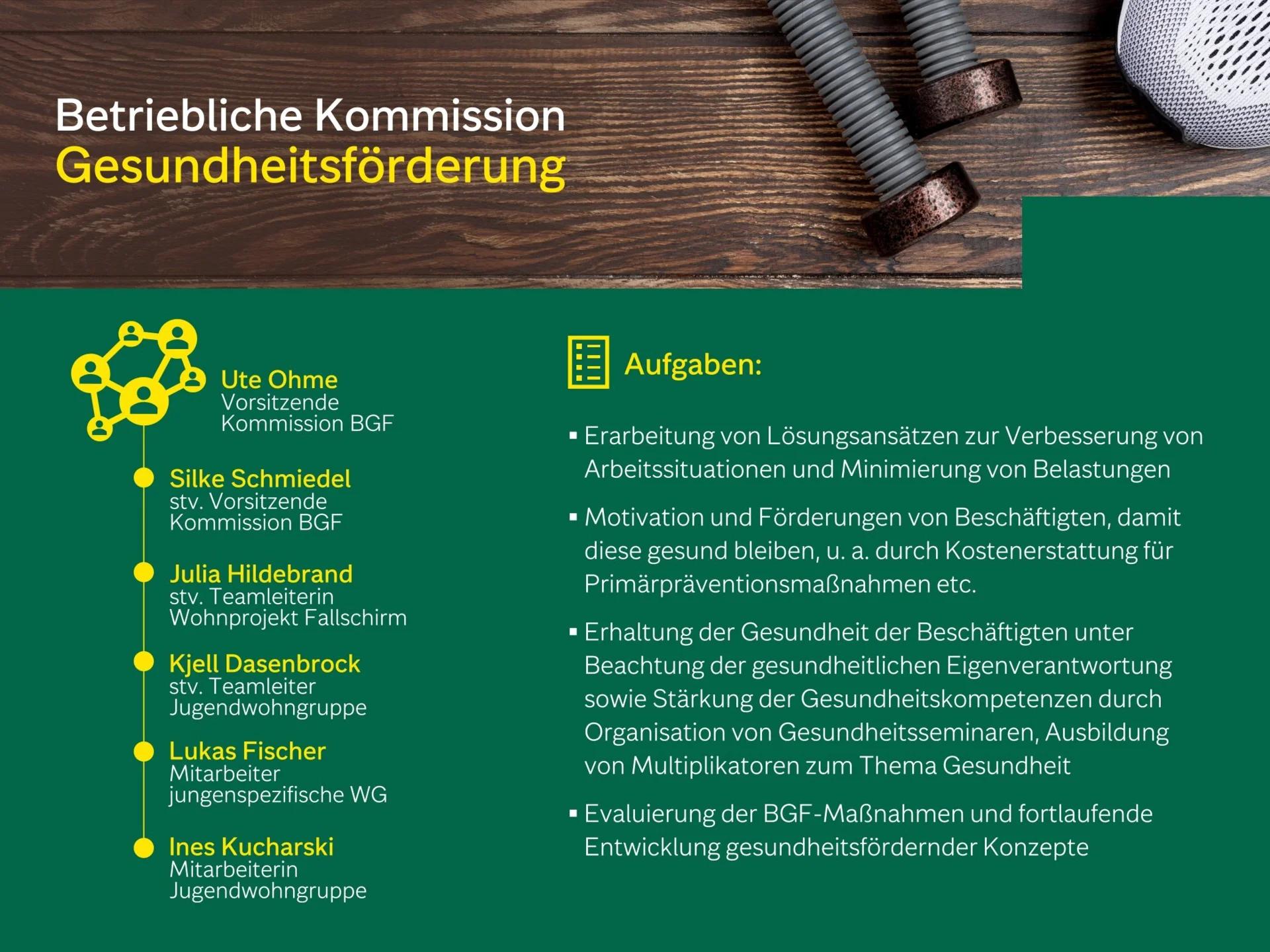 Betriebliche Kommission
Gesundheitsförderung

Ute Ohme
Vorsitzende
Kommission BGF

Silke Schmiedel
stv. Vorsitzende
Kommission BGF

Julia Hildebrand
stv. Teamleiterin
Wohnprojekt Fallschirm

Kjell Dasenbrock
stv. Teamleiter
Jugendwohngruppe

Lukas Fischer
Mitarbeiter
jungenspezifische WG

Ines Kucharski
Mitarbeiterin
Jugendwohngruppe

Aufgaben:

▪ Erarbeitung von Lösungsansätzen zur Verbesserung von Arbeitssituationen und Minimierung von Belastungen

▪ Motivation und Förderungen von Beschäftigten, damit diese gesund bleiben, u. a. durch Kostenerstattung für Primärpräventionsmaßnahmen etc.

▪ Erhaltung der Gesundheit der Beschäftigten unter Beachtung der gesundheitlichen Eigenverantwortung sowie Stärkung der Gesundheitskompetenzen durch Organisation von Gesundheitsseminaren, Ausbildung von Multiplikatoren zum Thema Gesundheit

▪ Evaluierung der BGF-Maßnahmen und fortlaufende Entwicklung gesundheitsfördernder Konzepte